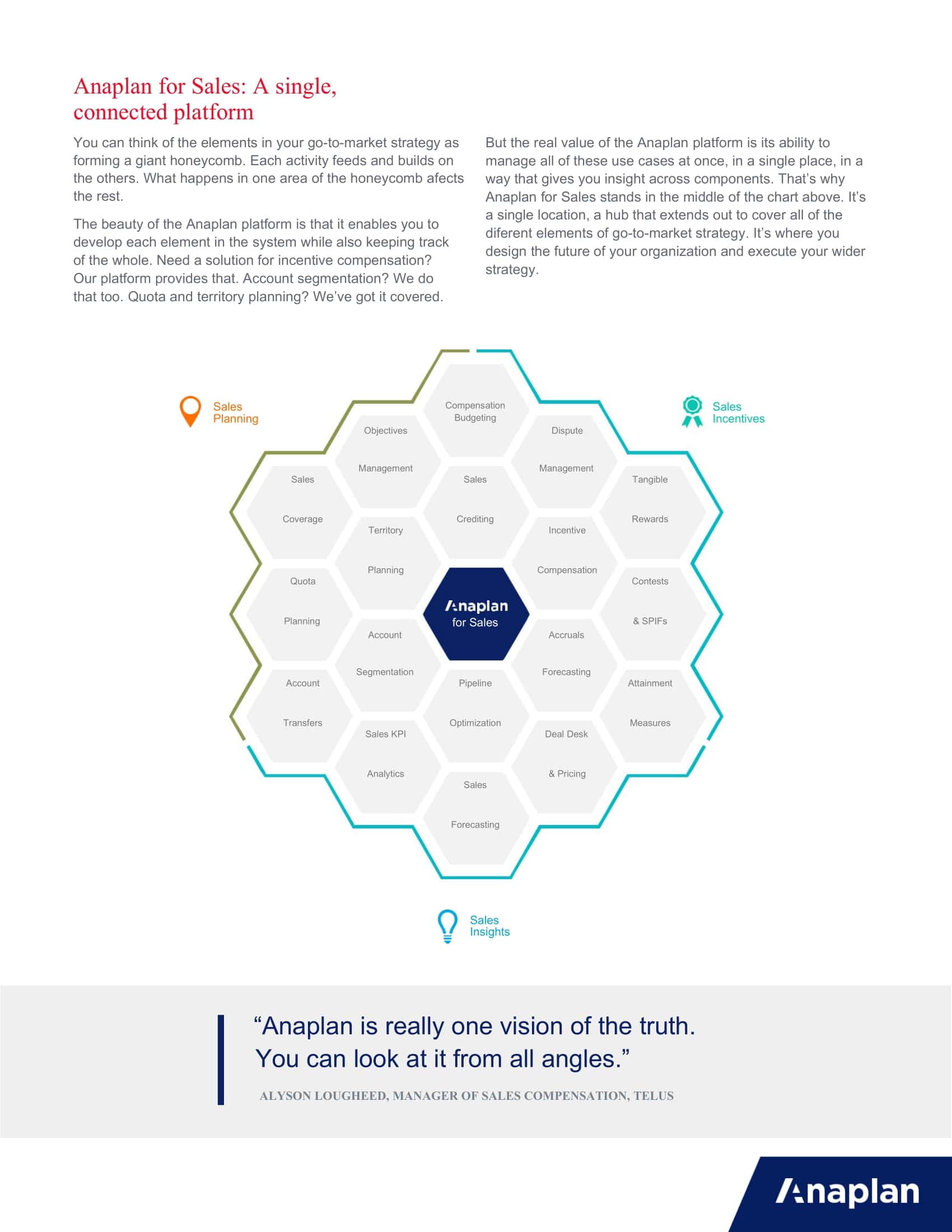 Anaplan for Sales: A single, connected platform

You can think of the elements in your go-to-market strategy as forming a giant honeycomb. Each activity feeds and builds on the others. What happens in one area of the honeycomb afects the rest.

The beauty of the Anaplan platform is that it enables you to develop each element in the system while also keeping track of the whole. Need a solution for incentive compensation? Our platform provides that. Account segmentation? We do that too. Quota and territory planning? We've got it covered.

But the real value of the Anaplan platform is its ability to manage all of these use cases at once, in a single place, in a way that gives you insight across components. That's why Anaplan for Sales stands in the middle of the chart above. It's a single location, a hub that extends out to cover all of the diferent elements of go-to-market strategy. It's where you design the future of your organization and execute your wider strategy.

Sales Planning

Sales Incentives

Compensation Budgeting

Objectives Management

Dispute Management

Sales Coverage

Sales Crediting

Tangible Rewards

Territory Planning

Incentive Compensation

Quota Planning

Anaplan for Sales

Contests & SPIFs

Account Segmentation

Accruals Forecasting

Account Transfers

Pipeline Optimization

Attainment Measures

Sales KPI Analytics

Deal Desk & Pricing

Sales Forecasting

Sales Insights

“Anaplan is really one vision of the truth. You can look at it from all angles.”

ALYSON LOUGHEED, MANAGER OF SALES COMPENSATION, TELUS

Anaplan